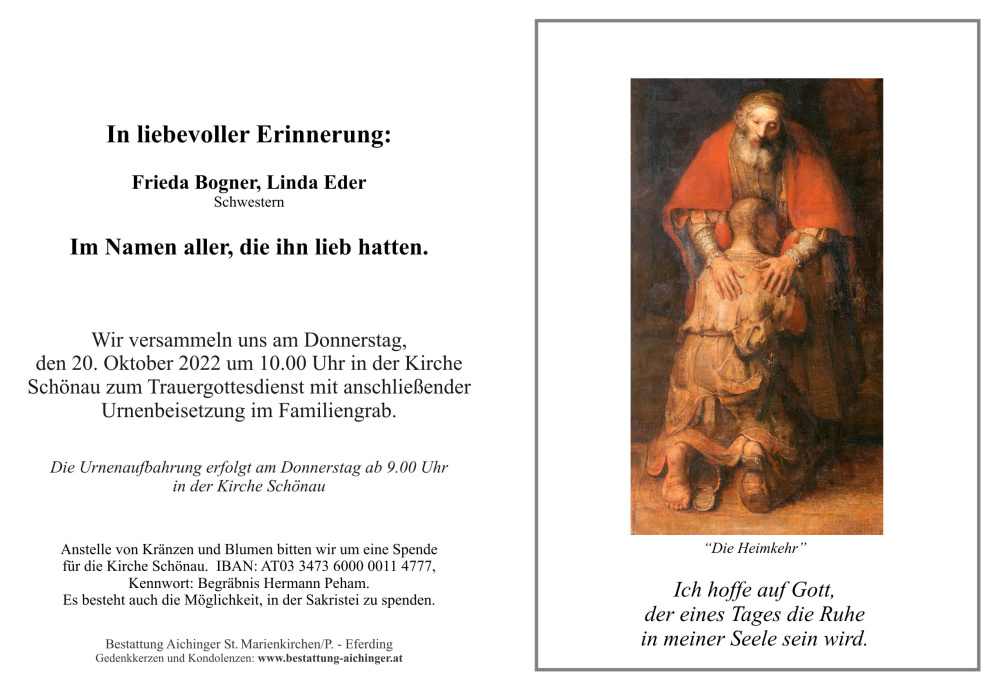 In liebevoller Erinnerung:

Frieda Bogner, Linda Eder
Schwestern

Im Namen aller, die ihn lieb hatten.

Wir versammeln uns am Donnerstag, den 20. Oktober 2022 um 10.00 Uhr in der Kirche Schönau zum Trauergottesdienst mit anschließender Urnenbeisetzung im Familiengrab.

Die Urnenaufbahrung erfolgt am Donnerstag ab 9.00 Uhr in der Kirche Schönau

Anstelle von Kränzen und Blumen bitten wir um eine Spende für die Kirche Schönau. IBAN: AT03 3473 6000 0011 4777, Kennwort: Begräbnis Hermann Peham.
Es besteht auch die Möglichkeit, in der Sakristei zu spenden.

Bestattung Aichinger St. Marienkirchen/P. - Eferding
Gedenkkerzen und Kondolenzen: www.bestattung-aichinger.at

"Die Heimkehr"

Ich hoffe auf Gott, der eines Tages die Ruhe in meiner Seele sein wird.